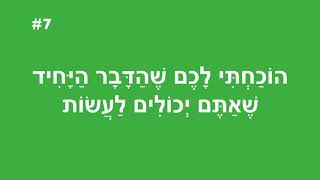 #7

הוֹכַחְתִּי לָכֶם שֶׁהַדָּבָר הַיָּחִיד שֶׁאַתֶּם יְכוֹלִים לַעֲשׂוֹת